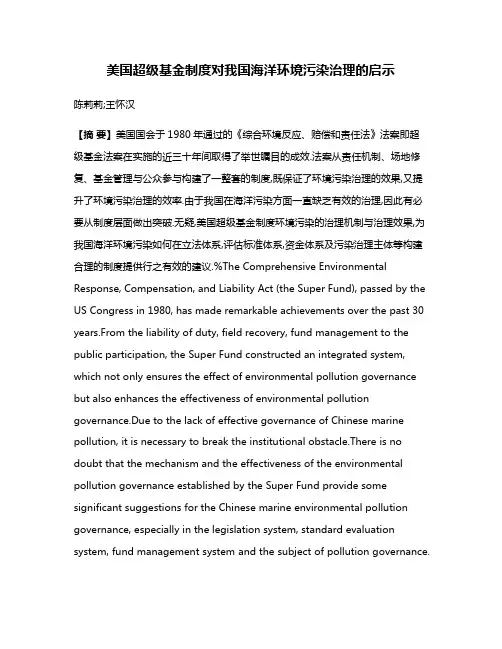 美国超级基金制度对我国海洋环境污染治理的启示

陈莉莉;王怀汉

【摘 要】美国国会于 1980 年通过的《综合环境反应、赔偿和责任法》法案即超级基金法案在实施的近三十年间取得了举世瞩目的成效.法案从责任机制、场地修复、基金管理与公众参与构建了一整套的制度,既保证了环境污染治理的效果,又提升了环境污染治理的效率.由于我国在海洋污染方面一直缺乏有效的治理,因此有必要从制度层面做出突破.无疑,美国超级基金制度环境污染的治理机制与治理效果,为我国海洋环境污染如何在立法体系,评估标准体系,资金体系及污染治理主体等构建合理的制度提供行之有效的建议.%The Comprehensive Environmental Response, Compensation, and Liability Act (the Super Fund), passed by the US Congress in 1980, has made remarkable achievements over the past 30 years.From the liability of duty, field recovery, fund management to the public participation, the Super Fund constructed an integrated system, which not only ensures the effect of environmental pollution governance but also enhances the effectiveness of environmental pollution governance.Due to the lack of effective governance of Chinese marine pollution, it is necessary to break the institutional obstacle.There is no doubt that the mechanism and the effectiveness of the environmental pollution governance established by the Super Fund provide some significant suggestions for the Chinese marine environmental pollution governance, especially in the legislation system, standard evaluation system, fund management system and the subject of pollution governance.